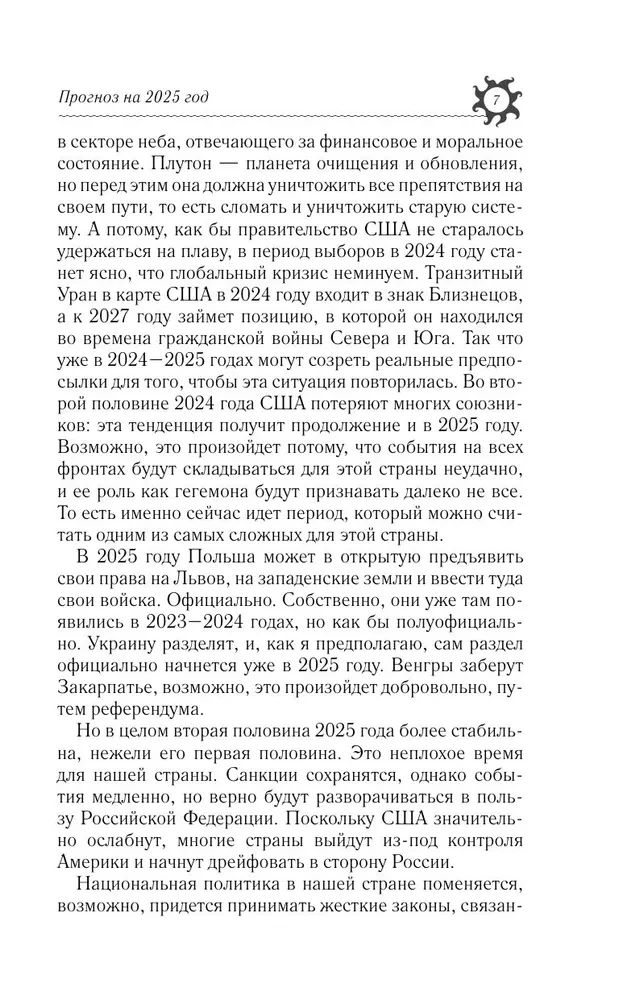 Прогноз на 2025 год

7

в секторе неба, отвечающего за финансовое и моральное состояние. Плутон — планета очищения и обновления, но перед этим она должна уничтожить все препятствия на своем пути, то есть сломать и уничтожить старую систему. А потому, как бы правительство США не старалось удержаться на плаву, в период выборов в 2024 году станет ясно, что глобальный кризис неминуем. Транзитный Уран в карте США в 2024 году входит в знак Близнецов, а к 2027 году займет позицию, в которой он находился во времена гражданской войны Севера и Юга. Так что уже в 2024—2025 годах могут созреть реальные предпосылки для того, чтобы эта ситуация повторилась. Во второй половине 2024 года США потеряют многих союзников: эта тенденция получит продолжение и в 2025 году. Возможно, это произойдет потому, что события на всех фронтах будут складываться для этой страны неудачно, и ее роль как гегемона будут признавать далеко не все. То есть именно сейчас идет период, который можно считать одним из самых сложных для этой страны.

В 2025 году Польша может в открытую предъявить свои права на Львов, на западенские земли и ввести туда свои войска. Официально. Собственно, они уже там появились в 2023—2024 годах, но как бы полуофициально. Украину разделят, и, как я предполагаю, сам раздел официально начнется уже в 2025 году. Венгры заберут Закарпатье, возможно, это произойдет добровольно, путем референдума.

Но в целом вторая половина 2025 года более стабильна, нежели его первая половина. Это неплохое время для нашей страны. Санкции сохранятся, однако события медленно, но верно будут разворачиваться в пользу Российской Федерации. Поскольку США значительно ослабнут, многие страны выйдут из-под контроля Америки и начнут дрейфовать в сторону России.

Национальная политика в нашей стране поменяется, возможно, придется принимать жесткие законы, связан-